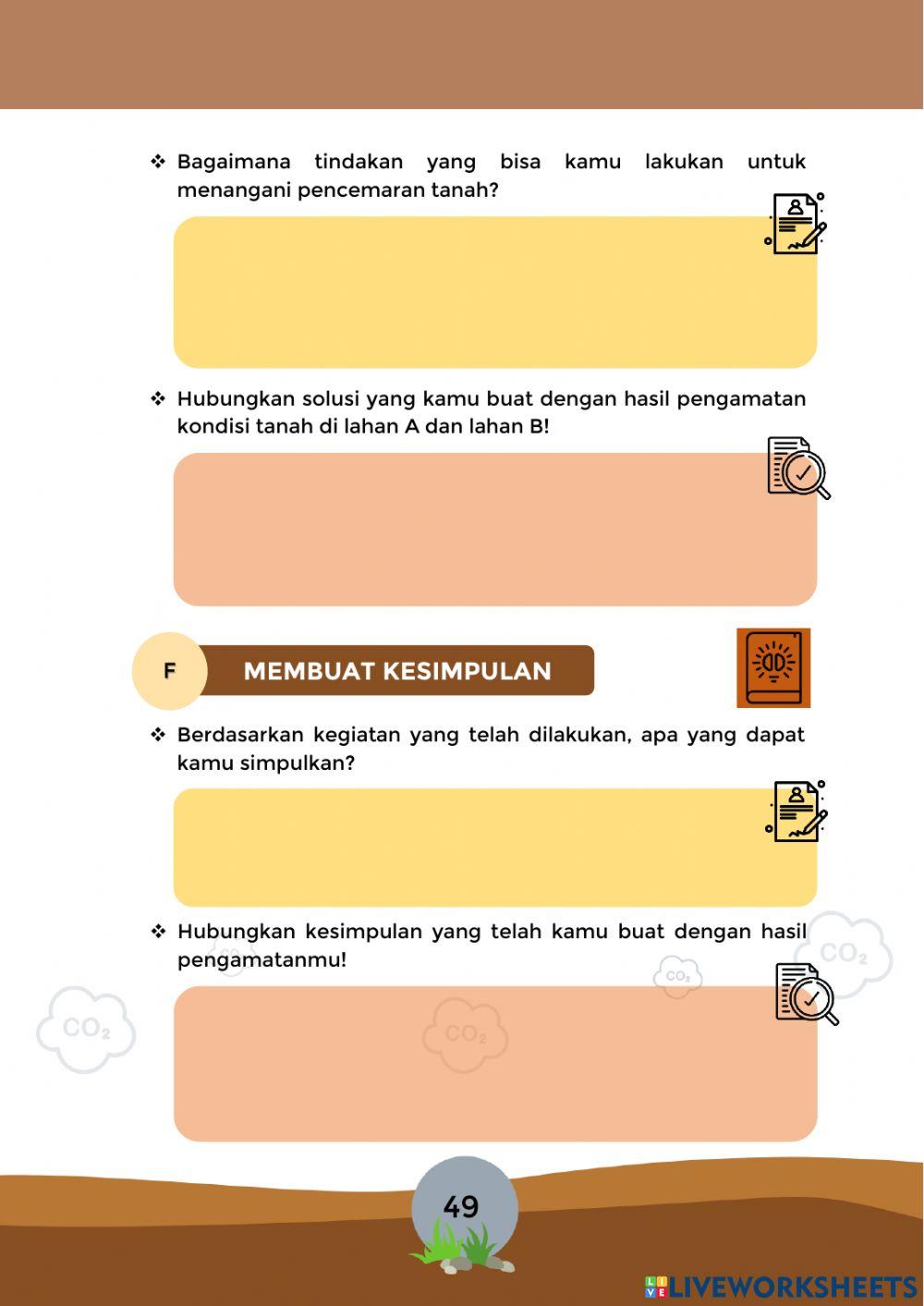 ❖ Bagaimana tindakan yang bisa kamu lakukan untuk menangani pencemaran tanah?

❖ Hubungkan solusi yang kamu buat dengan hasil pengamatan kondisi tanah di lahan A dan lahan B!

F MEMBUAT KESIMPULAN

❖ Berdasarkan kegiatan yang telah dilakukan, apa yang dapat kamu simpulkan?

❖ Hubungkan kesimpulan yang telah kamu buat dengan hasil pengamatanmu!

$CO_2$ $CO_2$ $CO_2$ $CO_2$ $CO_2$

49

LIVEWORKSHEETS